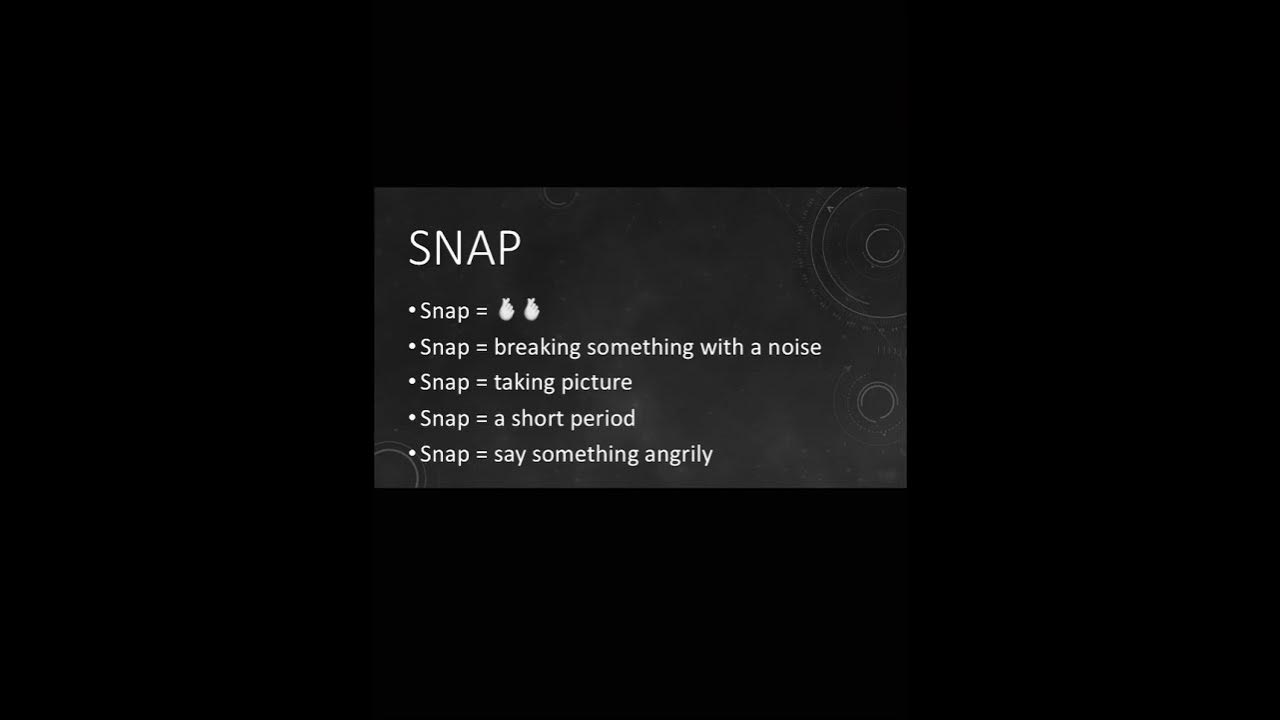 SNAP

• Snap = 🫰🫰
• Snap = breaking something with a noise
• Snap = taking picture
• Snap = a short period
• Snap = say something angrily